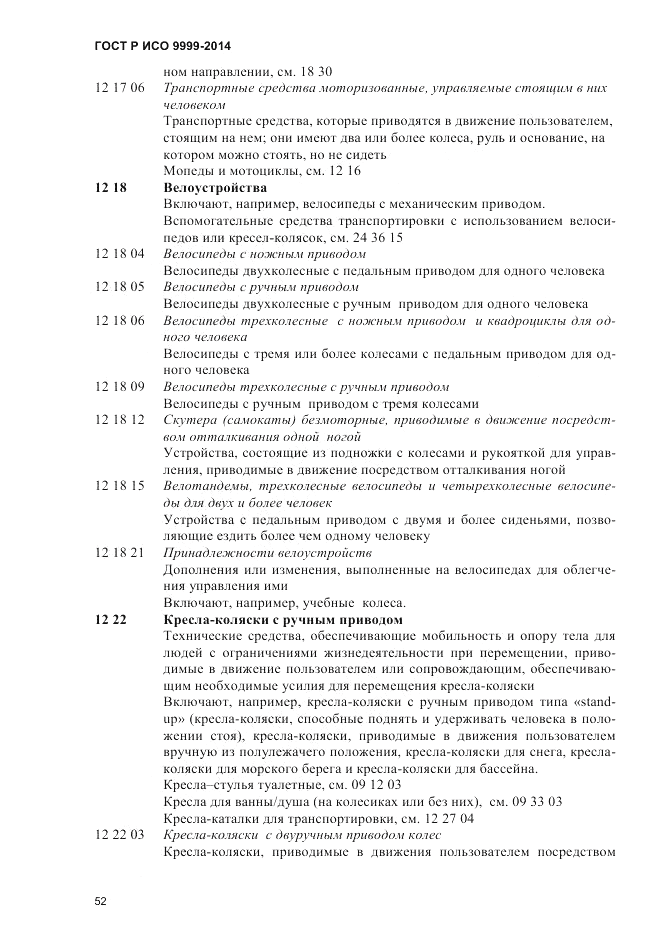 ГОСТ Р ИСО 9999-2014

ном направлении, см. 18 30

12 17 06 Транспортные средства моторизованные, управляемые стоящим в них человеком

Транспортные средства, которые приводятся в движение пользователем, стоящим на нем; они имеют два или более колеса, руль и основание, на котором можно стоять, но не сидеть

Мопеды и мотоциклы, см. 12 16

12 18 Велоустройства

Включают, например, велосипеды с механическим приводом.

Вспомогательные средства транспортировки с использованием велосипедов или кресел-колясок, см. 24 36 15

12 18 04 Велосипеды с ножным приводом

Велосипеды двухколесные с педальным приводом для одного человека

12 18 05 Велосипеды с ручным приводом

Велосипеды двухколесные с ручным приводом для одного человека

12 18 06 Велосипеды трехколесные с ножным приводом и квадроциклы для одного человека

Велосипеды с тремя или более колесами с педальным приводом для одного человека

12 18 09 Велосипеды трехколесные с ручным приводом

Велосипеды с ручным приводом с тремя колесами

12 18 12 Скутера (самокаты) безмоторные, приводимые в движение посредством отталкивания одной ногой

Устройства, состоящие из подножки с колесами и рукояткой для управления, приводимые в движение посредством отталкивания ногой

12 18 15 Велотандемы, трехколесные велосипеды и четырехколесные велосипеды для двух и более человек

Устройства с педальным приводом с двумя и более сиденьями, позволяющие ездить более чем одному человеку

12 18 21 Принадлежности велоустройств

Дополнения или изменения, выполненные на велосипедах для облегчения управления ими

Включают, например, учебные колеса.

12 22 Кресла-коляски с ручным приводом

Технические средства, обеспечивающие мобильность и опору тела для людей с ограничениями жизнедеятельности при перемещении, приводимые в движение пользователем или сопровождающим, обеспечивающим необходимые усилия для перемещения кресла-коляски

Включают, например, кресла-коляски с ручным приводом типа «stand-up» (кресла-коляски, способные поднять и удерживать человека в положении стоя), кресла-коляски, приводимые в движения пользователем вручную из полулежачего положения, кресла-коляски для снега, кресла-коляски для морского берега и кресла-коляски для бассейна.

Кресла–стулья туалетные, см. 09 12 03

Кресла для ванны/душа (на колесиках или без них), см. 09 33 03

Кресла-каталки для транспортировки, см. 12 27 04

12 22 03 Кресла-коляски с двуручным приводом колес

Кресла-коляски, приводимые в движения пользователем посредством

52